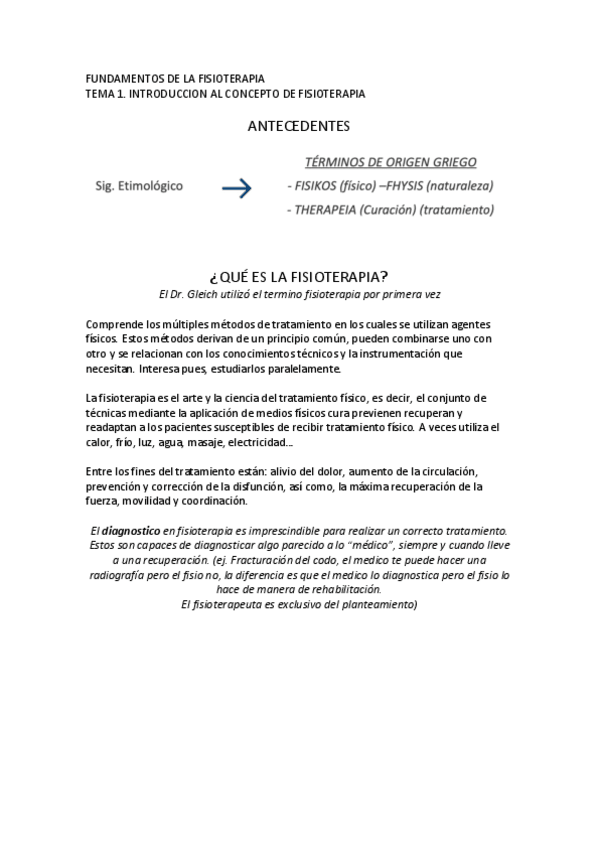 FUNDAMENTOS DE LA FISIOTERAPIA
TEMA 1. INTRODUCCION AL CONCEPTO DE FISIOTERAPIA

ANTECEDENTES

Sig. Etimológico

TÉRMINOS DE ORIGEN GRIEGO
- FISIKOS (físico) –FHYSIS (naturaleza)
- THERAPEIA (Curación) (tratamiento)

¿QUÉ ES LA FISIOTERAPIA?
El Dr. Gleich utilizó el termino fisioterapia por primera vez

Comprende los múltiples métodos de tratamiento en los cuales se utilizan agentes físicos. Estos métodos derivan de un principio común, pueden combinarse uno con otro y se relacionan con los conocimientos técnicos y la instrumentación que necesitan. Interesa pues, estudiarlos paralelamente.

La fisioterapia es el arte y la ciencia del tratamiento físico, es decir, el conjunto de técnicas mediante la aplicación de medios físicos cura previenen recuperan y readaptan a los pacientes susceptibles de recibir tratamiento físico. A veces utiliza el calor, frío, luz, agua, masaje, electricidad...

Entre los fines del tratamiento están: alivio del dolor, aumento de la circulación, prevención y corrección de la disfunción, así como, la máxima recuperación de la fuerza, movilidad y coordinación.

El diagnostico en fisioterapia es imprescindible para realizar un correcto tratamiento. Estos son capaces de diagnosticar algo parecido a lo "médico", siempre y cuando lleve a una recuperación. (ej. Fracturación del codo, el medico te puede hacer una radiografía pero el fisio no, la diferencia es que el medico lo diagnostica pero el fisio lo hace de manera de rehabilitación.
El fisioterapeuta es exclusivo del planteamiento)